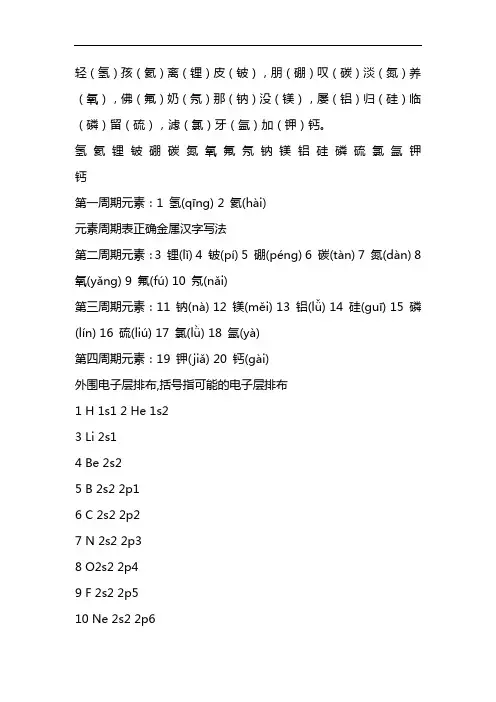 轻（氢）孩（氦）离（锂）皮（铍），朋（硼）叹（碳）淡（氮）养（氧），佛（氟）奶（氖）那（钠）没（镁），屡（铝）归（硅）临（磷）留（硫），滤（氯）牙（氩）加（钾）钙。

氢 氦 锂 铍 硼 碳 氮 氧 氟 氖 钠 镁 铝 硅 磷 硫 氯 氩 钾 钙

第一周期元素：1 氢(qīng) 2 氦(hài)

元素周期表正确金属汉字写法

第二周期元素：3 锂(lǐ) 4 铍(pí) 5 硼(péng) 6 碳(tàn) 7 氮(dàn) 8 氧(yǎng) 9 氟(fú) 10 氖(nǎi)

第三周期元素：11 钠(nà) 12 镁(měi) 13 铝(lǚ) 14 硅(guī) 15 磷(lín) 16 硫(liú) 17 氯(lǜ) 18 氩(yà)

第四周期元素：19 钾(jiǎ) 20 钙(gài)

外围电子层排布,括号指可能的电子层排布

1 H 1s1 2 He 1s2

3 Li 2s1

4 Be 2s2

5 B 2s2 2p1

6 C 2s2 2p2

7 N 2s2 2p3

8 O2s2 2p4

9 F 2s2 2p5

10 Ne 2s2 2p6